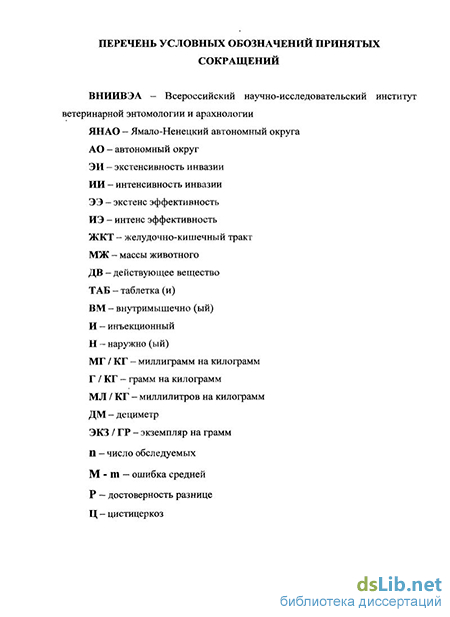 ПЕРЕЧЕНЬ УСЛОВНЫХ ОБОЗНАЧЕНИЙ ПРИНЯТЫХ СОКРАЩЕНИЙ

ВНИИВЭА – Всероссийский научно-исследовательский институт ветеринарной энтомологии и арахнологии

ЯНАО – Ямало-Ненецкий автономный округа

АО – автономный округ

ЭИ – экстенсивность инвазии

ИИ – интенсивность инвазии

ЭЭ – экстенс эффективность

ИЭ – интенс эффективность

ЖКТ – желудочно-кишечный тракт

МЖ – массы животного

ДВ – действующее вещество

ТАБ – таблетка (и)

ВМ – внутримышечно (ый)

И – инъекционный

Н – наружно (ый)

МГ / КГ – миллиграмм на килограмм

Г / КГ – грамм на килограмм

МЛ / КГ – миллилитров на килограмм

ДМ – дециметр

ЭКЗ / ГР – экземпляр на грамм

n – число обследуемых

M - m – ошибка средней

P – достоверность разнице

Ц – цистицеркоз

dsLib.net
библиотека диссертаций